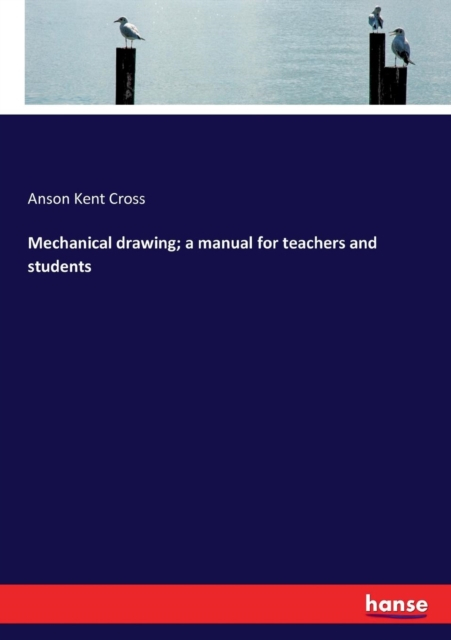 Anson Kent Cross

Mechanical drawing; a manual for teachers and students

hanse